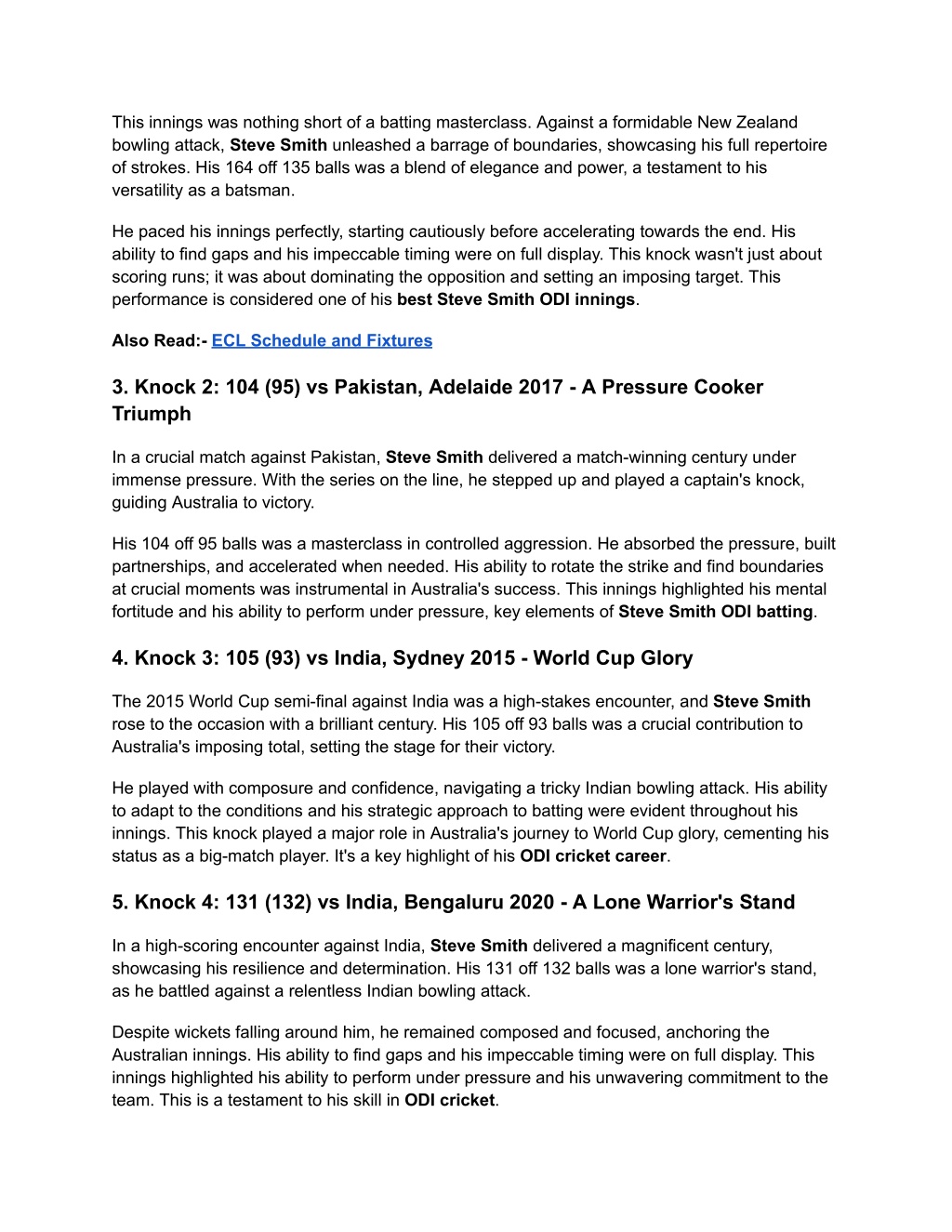 This innings was nothing short of a batting masterclass. Against a formidable New Zealand bowling attack, Steve Smith unleashed a barrage of boundaries, showcasing his full repertoire of strokes. His 164 off 135 balls was a blend of elegance and power, a testament to his versatility as a batsman.

He paced his innings perfectly, starting cautiously before accelerating towards the end. His ability to find gaps and his impeccable timing were on full display. This knock wasn't just about scoring runs; it was about dominating the opposition and setting an imposing target. This performance is considered one of his best Steve Smith ODI innings.

Also Read:- ECL Schedule and Fixtures

3. Knock 2: 104 (95) vs Pakistan, Adelaide 2017 - A Pressure Cooker Triumph

In a crucial match against Pakistan, Steve Smith delivered a match-winning century under immense pressure. With the series on the line, he stepped up and played a captain's knock, guiding Australia to victory.

His 104 off 95 balls was a masterclass in controlled aggression. He absorbed the pressure, built partnerships, and accelerated when needed. His ability to rotate the strike and find boundaries at crucial moments was instrumental in Australia's success. This innings highlighted his mental fortitude and his ability to perform under pressure, key elements of Steve Smith ODI batting.

4. Knock 3: 105 (93) vs India, Sydney 2015 - World Cup Glory

The 2015 World Cup semi-final against India was a high-stakes encounter, and Steve Smith rose to the occasion with a brilliant century. His 105 off 93 balls was a crucial contribution to Australia's imposing total, setting the stage for their victory.

He played with composure and confidence, navigating a tricky Indian bowling attack. His ability to adapt to the conditions and his strategic approach to batting were evident throughout his innings. This knock played a major role in Australia's journey to World Cup glory, cementing his status as a big-match player. It's a key highlight of his ODI cricket career.

5. Knock 4: 131 (132) vs India, Bengaluru 2020 - A Lone Warrior's Stand

In a high-scoring encounter against India, Steve Smith delivered a magnificent century, showcasing his resilience and determination. His 131 off 132 balls was a lone warrior's stand, as he battled against a relentless Indian bowling attack.

Despite wickets falling around him, he remained composed and focused, anchoring the Australian innings. His ability to find gaps and his impeccable timing were on full display. This innings highlighted his ability to perform under pressure and his unwavering commitment to the team. This is a testament to his skill in ODI cricket.